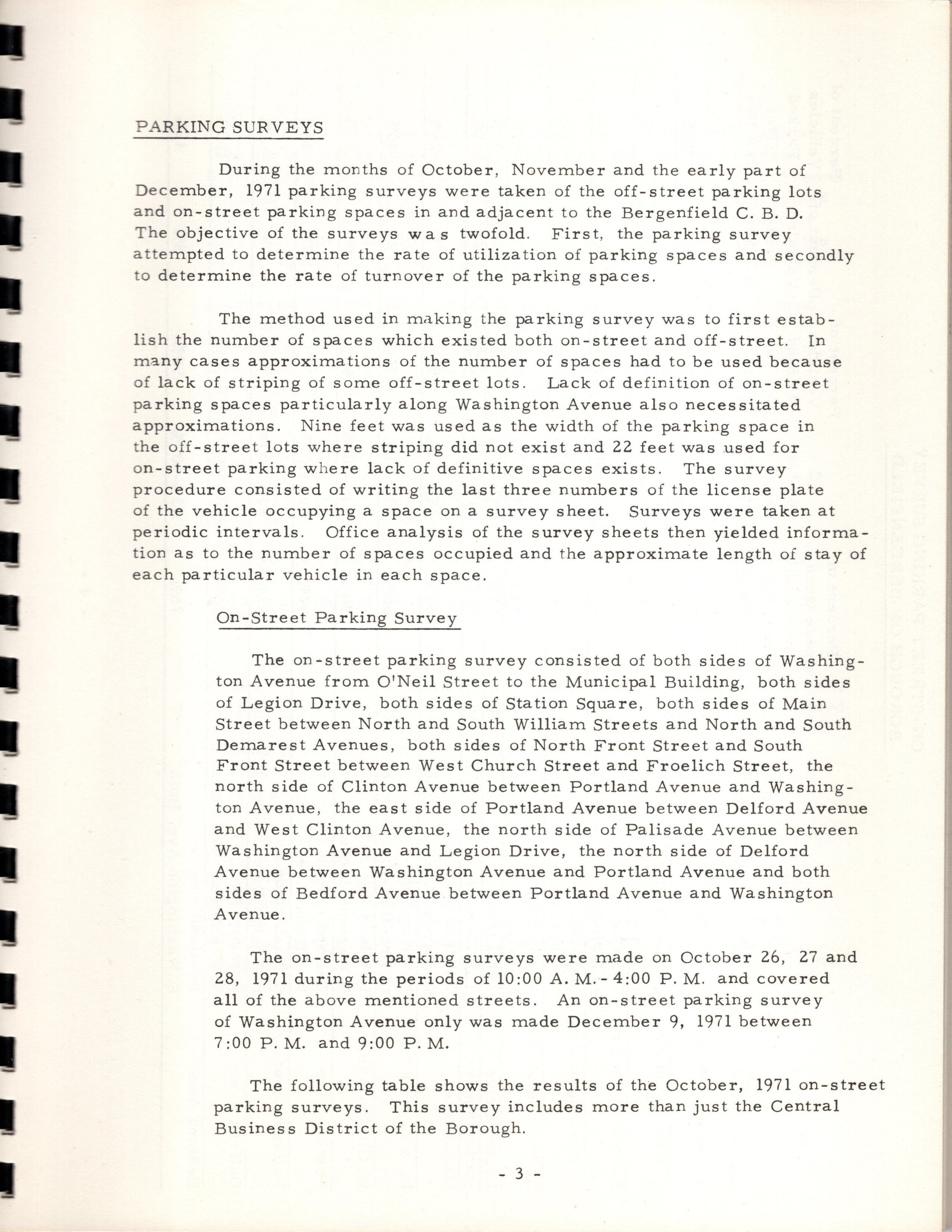 PARKING SURVEYS

During the months of October, November and the early part of December, 1971 parking surveys were taken of the off-street parking lots and on-street parking spaces in and adjacent to the Bergenfield C. B. D. The objective of the surveys was twofold. First, the parking survey attempted to determine the rate of utilization of parking spaces and secondly to determine the rate of turnover of the parking spaces.

The method used in making the parking survey was to first establish the number of spaces which existed both on-street and off-street. In many cases approximations of the number of spaces had to be used because of lack of striping of some off-street lots. Lack of definition of on-street parking spaces particularly along Washington Avenue also necessitated approximations. Nine feet was used as the width of the parking space in the off-street lots where striping did not exist and 22 feet was used for on-street parking where lack of definitive spaces exists. The survey procedure consisted of writing the last three numbers of the license plate of the vehicle occupying a space on a survey sheet. Surveys were taken at periodic intervals. Office analysis of the survey sheets then yielded information as to the number of spaces occupied and the approximate length of stay of each particular vehicle in each space.

On-Street Parking Survey

The on-street parking survey consisted of both sides of Washington Avenue from O'Neil Street to the Municipal Building, both sides of Legion Drive, both sides of Station Square, both sides of Main Street between North and South William Streets and North and South Demarest Avenues, both sides of North Front Street and South Front Street between West Church Street and Froelich Street, the north side of Clinton Avenue between Portland Avenue and Washington Avenue, the east side of Portland Avenue between Delford Avenue and West Clinton Avenue, the north side of Palisade Avenue between Washington Avenue and Legion Drive, the north side of Delford Avenue between Washington Avenue and Portland Avenue and both sides of Bedford Avenue between Portland Avenue and Washington Avenue.

The on-street parking surveys were made on October 26, 27 and 28, 1971 during the periods of 10:00 A. M. - 4:00 P. M. and covered all of the above mentioned streets. An on-street parking survey of Washington Avenue only was made December 9, 1971 between 7:00 P. M. and 9:00 P. M.

The following table shows the results of the October, 1971 on-street parking surveys. This survey includes more than just the Central Business District of the Borough.

- 3 -